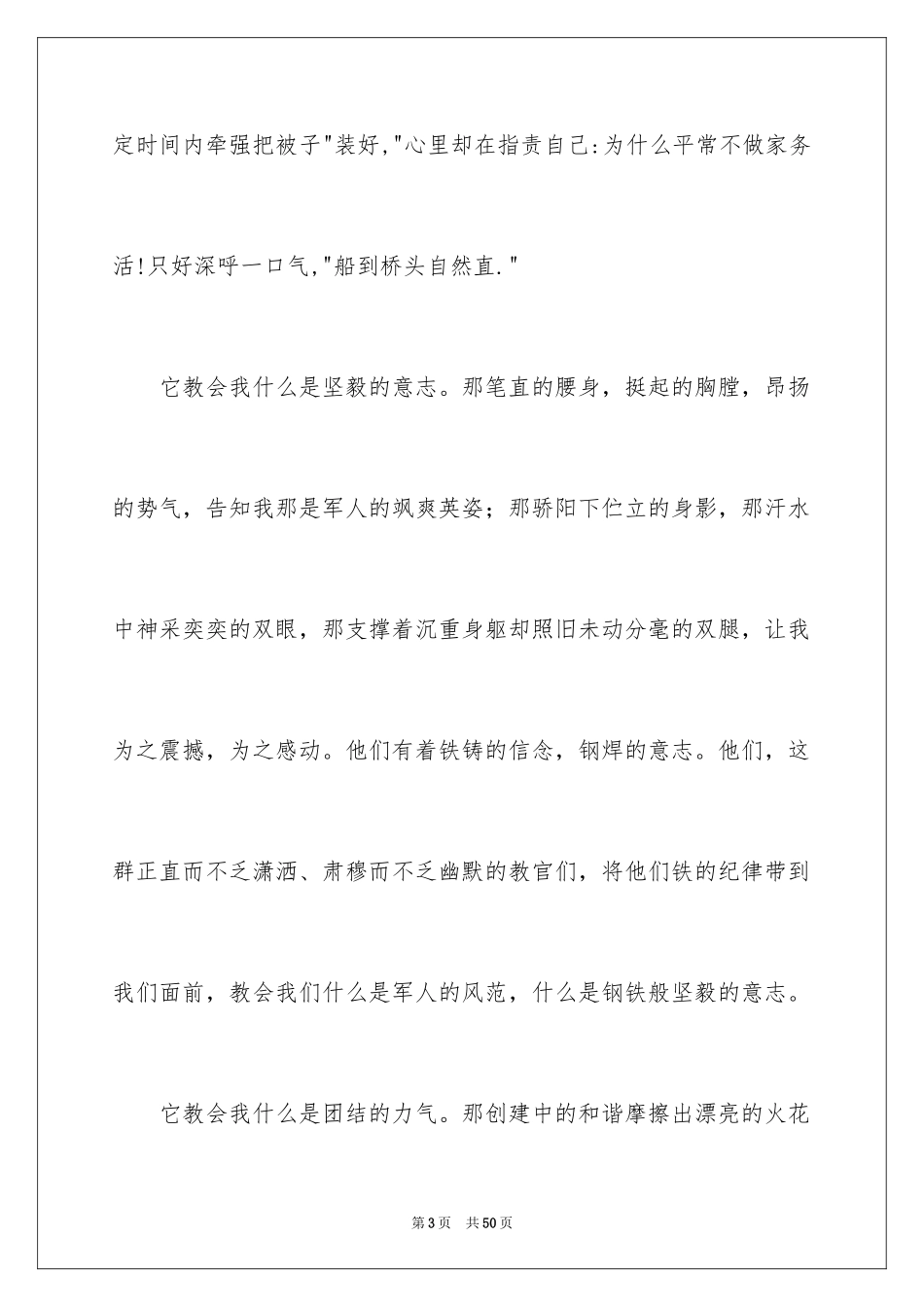 定时间内牵强把被子"装好,"心里却在指责自己:为什么平常不做家务活!只好深呼一口气,"船到桥头自然直."

它教会我什么是坚毅的意志。那笔直的腰身，挺起的胸膛，昂扬的势气，告知我那是军人的飒爽英姿；那骄阳下伫立的身影，那汗水中神采奕奕的双眼，那支撑着沉重身躯却照旧未动分毫的双腿，让我为之震撼，为之感动。他们有着铁铸的信念，钢焊的意志。他们，这群正直而不乏潇洒、肃穆而不乏幽默的教官们，将他们铁的纪律带到我们面前，教会我们什么是军人的风范，什么是钢铁般坚毅的意志。

它教会我什么是团结的力气。那创建中的和谐摩擦出漂亮的火花

第3页 共50页